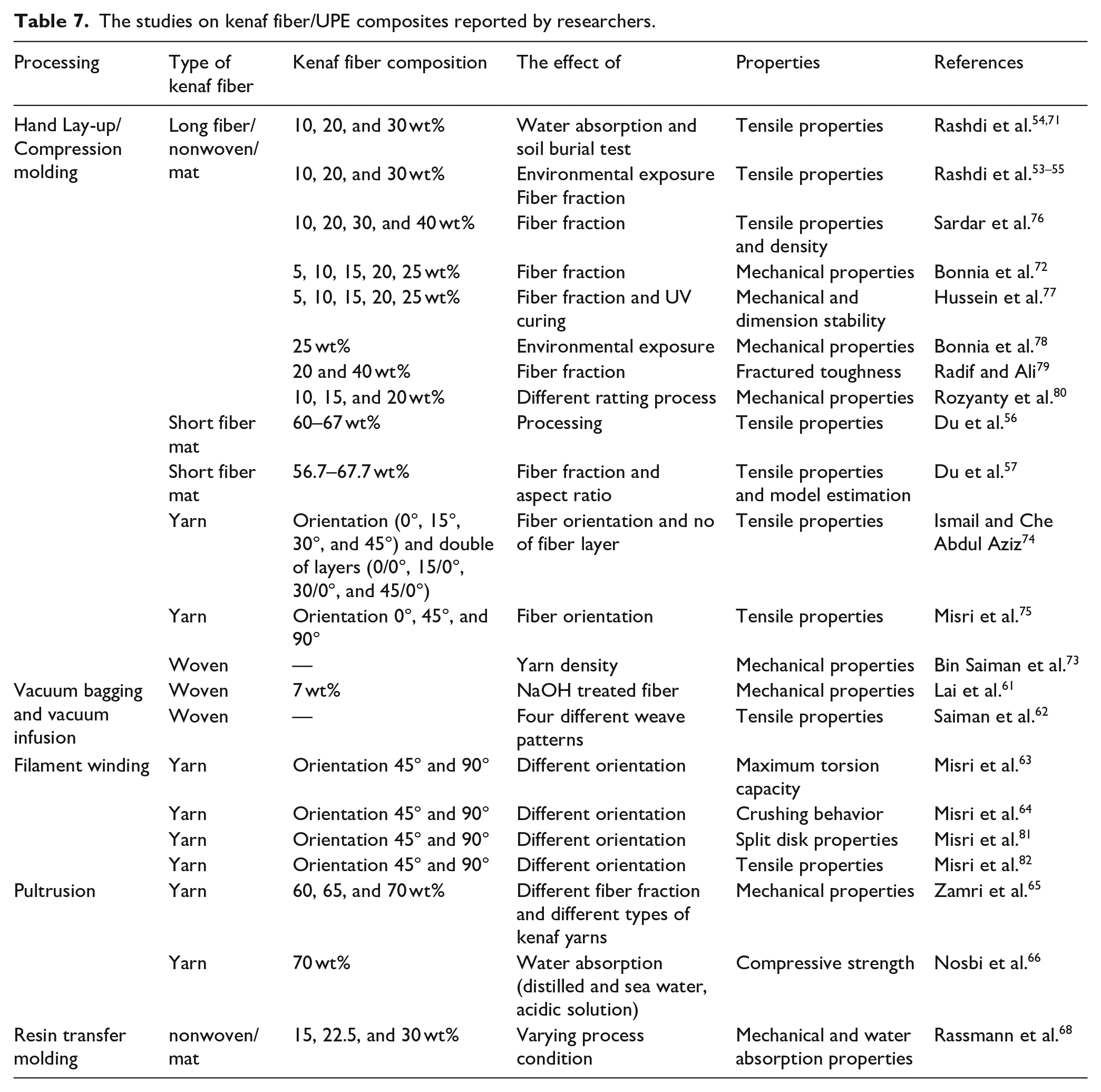 Table 7. The studies on kenaf fiber/UPE composites reported by researchers.

| Processing | Type of kenaf fiber | Kenaf fiber composition | The effect of | Properties | References |
|---|---|---|---|---|---|
| Hand Lay-up/ Compression molding | Long fiber/ nonwoven/ mat | 10, 20, and 30 wt% | Water absorption and soil burial test | Tensile properties | Rashdi et al.$^{54,71}$ |
| | | 10, 20, and 30 wt% | Environmental exposure Fiber fraction | Tensile properties | Rashdi et al.$^{53–55}$ |
| | | 10, 20, 30, and 40 wt% | Fiber fraction | Tensile properties and density | Sardar et al.$^{76}$ |
| | | 5, 10, 15, 20, 25 wt% | Fiber fraction | Mechanical properties | Bonnia et al.$^{72}$ |
| | | 5, 10, 15, 20, 25 wt% | Fiber fraction and UV curing | Mechanical and dimension stability | Hussein et al.$^{77}$ |
| | | 25 wt% | Environmental exposure | Mechanical properties | Bonnia et al.$^{78}$ |
| | | 20 and 40 wt% | Fiber fraction | Fractured toughness | Radif and Ali$^{79}$ |
| | | 10, 15, and 20 wt% | Different ratting process | Mechanical properties | Rozyanty et al.$^{80}$ |
| | Short fiber mat | 60–67 wt% | Processing | Tensile properties | Du et al.$^{56}$ |
| | Short fiber mat | 56.7–67.7 wt% | Fiber fraction and aspect ratio | Tensile properties and model estimation | Du et al.$^{57}$ |
| | Yarn | Orientation (0°, 15°, 30°, and 45°) and double of layers (0/0°, 15/0°, 30/0°, and 45/0°) | Fiber orientation and no of fiber layer | Tensile properties | Ismail and Che Abdul Aziz$^{74}$ |
| | Yarn | Orientation 0°, 45°, and 90° | Fiber orientation | Tensile properties | Misri et al.$^{75}$ |
| | Woven | — | Yarn density | Mechanical properties | Bin Saiman et al.$^{73}$ |
| Vacuum bagging and vacuum infusion | Woven | 7 wt% | NaOH treated fiber | Mechanical properties | Lai et al.$^{61}$ |
| | Woven | — | Four different weave patterns | Tensile properties | Saiman et al.$^{62}$ |
| Filament winding | Yarn | Orientation 45° and 90° | Different orientation | Maximum torsion capacity | Misri et al.$^{63}$ |
| | Yarn | Orientation 45° and 90° | Different orientation | Crushing behavior | Misri et al.$^{64}$ |
| | Yarn | Orientation 45° and 90° | Different orientation | Split disk properties | Misri et al.$^{81}$ |
| | Yarn | Orientation 45° and 90° | Different orientation | Tensile properties | Misri et al.$^{82}$ |
| Pultrusion | Yarn | 60, 65, and 70 wt% | Different fiber fraction and different types of kenaf yarns | Mechanical properties | Zamri et al.$^{65}$ |
| | Yarn | 70 wt% | Water absorption (distilled and sea water, acidic solution) | Compressive strength | Nosbi et al.$^{66}$ |
| Resin transfer molding | nonwoven/ mat | 15, 22.5, and 30 wt% | Varying process condition | Mechanical and water absorption properties | Rassmann et al.$^{68}$ |